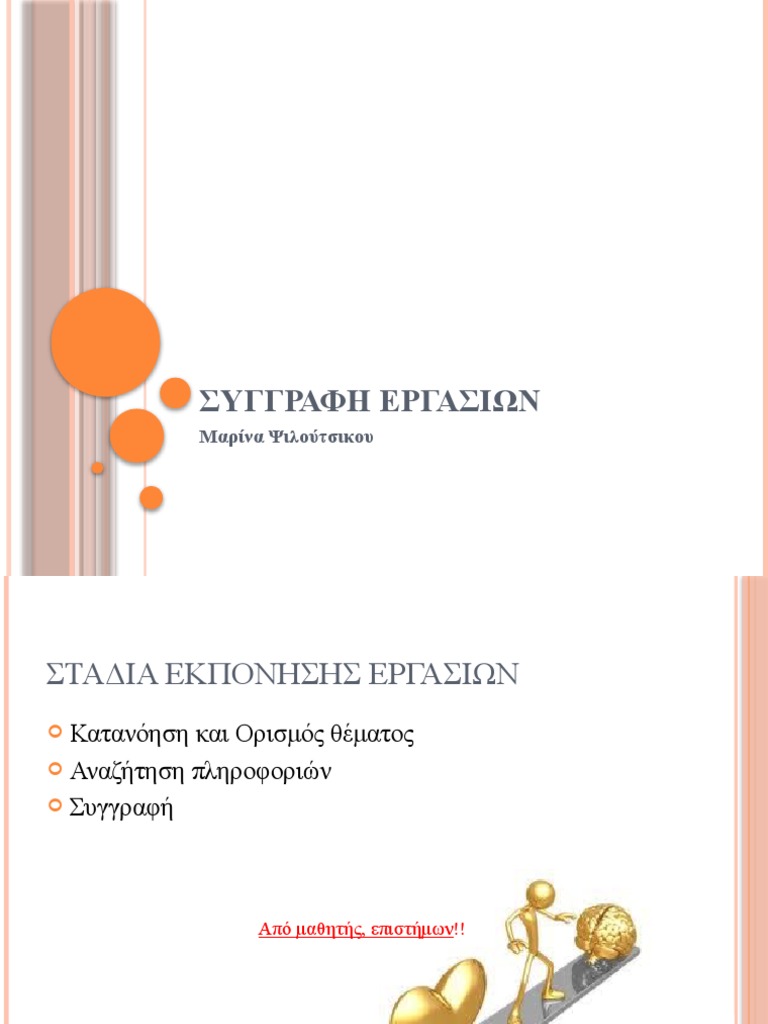 ΣΥΓΓΡΑΦΗ ΕΡΓΑΣΙΩΝ

Μαρίνα Ψιλούτσικου

ΣΤΑΔΙΑ ΕΚΠΟΝΗΣΗΣ ΕΡΓΑΣΙΩΝ

Κατανόηση και Ορισμός θέματος

Αναζήτηση πληροφοριών

Συγγραφή

Από μαθητής, επιστήμων!!